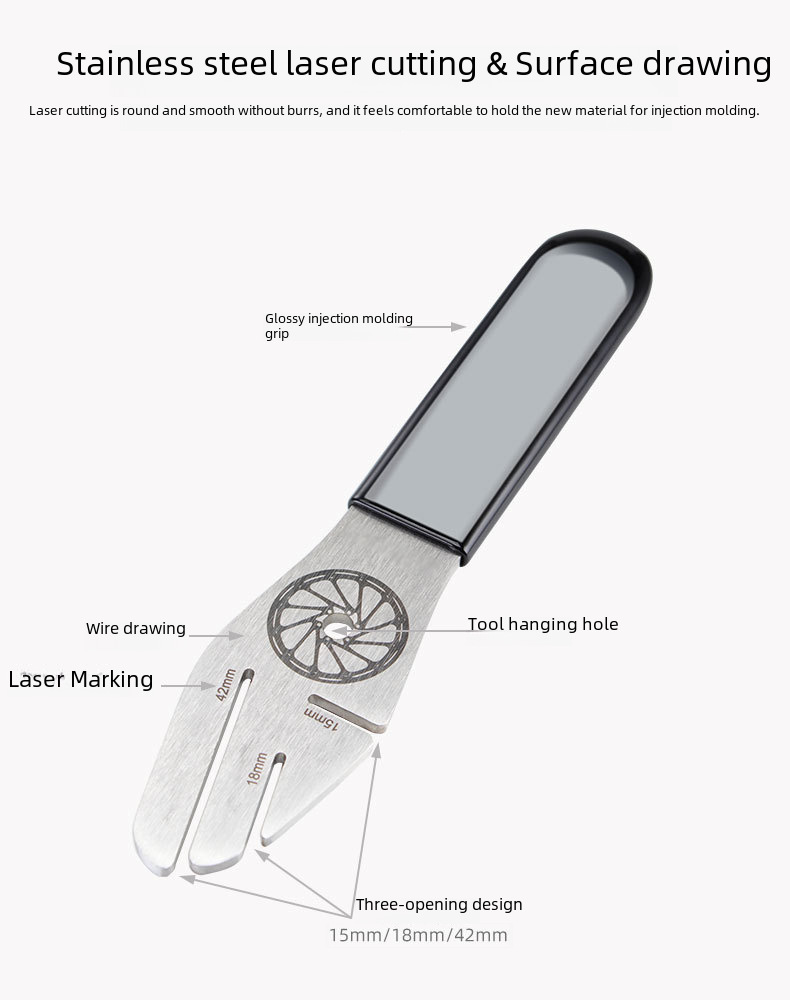 Stainless steel laser cutting & Surface drawing

Laser cutting is round and smooth without burrs, and it feels comfortable to hold the new material for injection molding.

Glossy injection molding grip

Wire drawing

Tool hanging hole

Laser Marking

42mm

15mm

18mm

Three-opening design

15mm/18mm/42mm